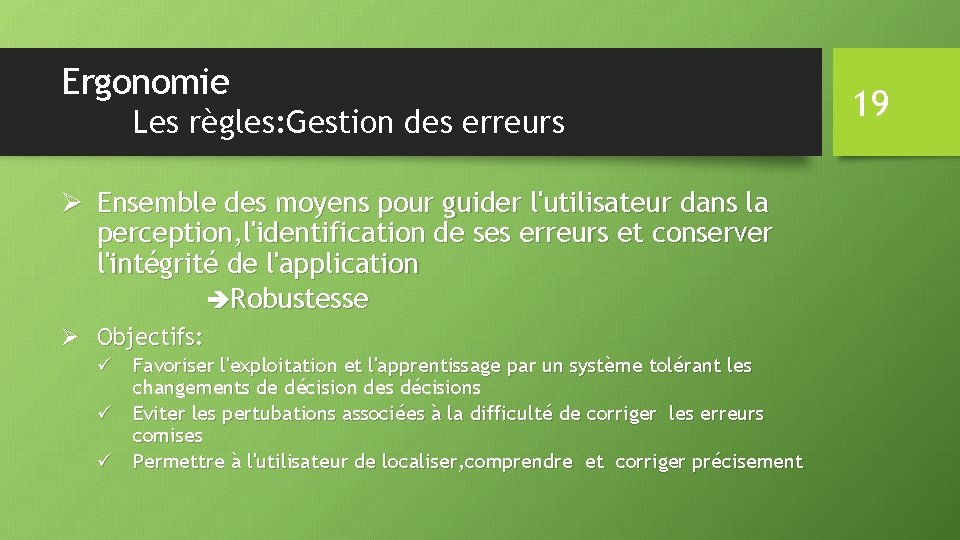 Ergonomie

Les règles:Gestion des erreurs

19

➢ Ensemble des moyens pour guider l'utilisateur dans la perception,l'identification de ses erreurs et conserver l'intégrité de l'application

➔Robustesse

➢ Objectifs:

✓ Favoriser l'exploitation et l'apprentissage par un système tolérant les changements de décision des décisions

✓ Eviter les pertubations associées à la difficulté de corriger les erreurs comises

✓ Permettre à l'utilisateur de localiser,comprendre et corriger précisement